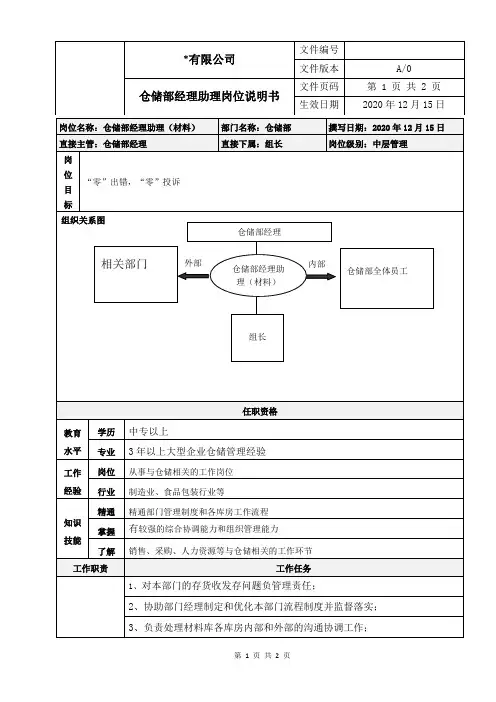 | | *有限公司 | 文件编号 | |
|---|---|---|---|
| | | 文件版本 | A/0 |
| | 仓储部经理助理岗位说明书 | 文件页码 | 第 1 页 共 2 页 |
| | | 生效日期 | 2020 年 12 月 15 日 |

| 岗位名称：仓储部经理助理（材料） | 部门名称：仓储部 | 撰写日期：2020 年 12 月 15 日 |
|---|---|---|
| 直接主管：仓储部经理 | 直接下属：组长 | 岗位级别：中层管理 |

| 岗位目标 | “零”出错，“零”投诉 |
|---|---|

组织关系图

仓储部经理

相关部门

外部

仓储部经理助理（材料）

内部

仓储部全体员工

组长

任职资格

| 教育水平 | 学历 | 中专以上 |
|---|---|---|
| | 专业 | 3 年以上大型企业仓储管理经验 |
| 工作经验 | 岗位 | 从事与仓储相关的工作岗位 |
| | 行业 | 制造业、食品包装行业等 |
| 知识技能 | 精通 | 精通部门管理制度和各库房工作流程 |
| | 掌握 | 有较强的综合协调能力和组织管理能力 |
| | 了解 | 销售、采购、人力资源等与仓储相关的工作环节 |

| 工作职责 | 工作任务 |
|---|---|
| | 1、对本部门的存货收发存问题负管理责任； |
| | 2、协助部门经理制定和优化本部门流程制度并监督落实； |
| | 3、负责处理材料库各库房内部和外部的沟通协调工作； |

第 1 页 共 2 页